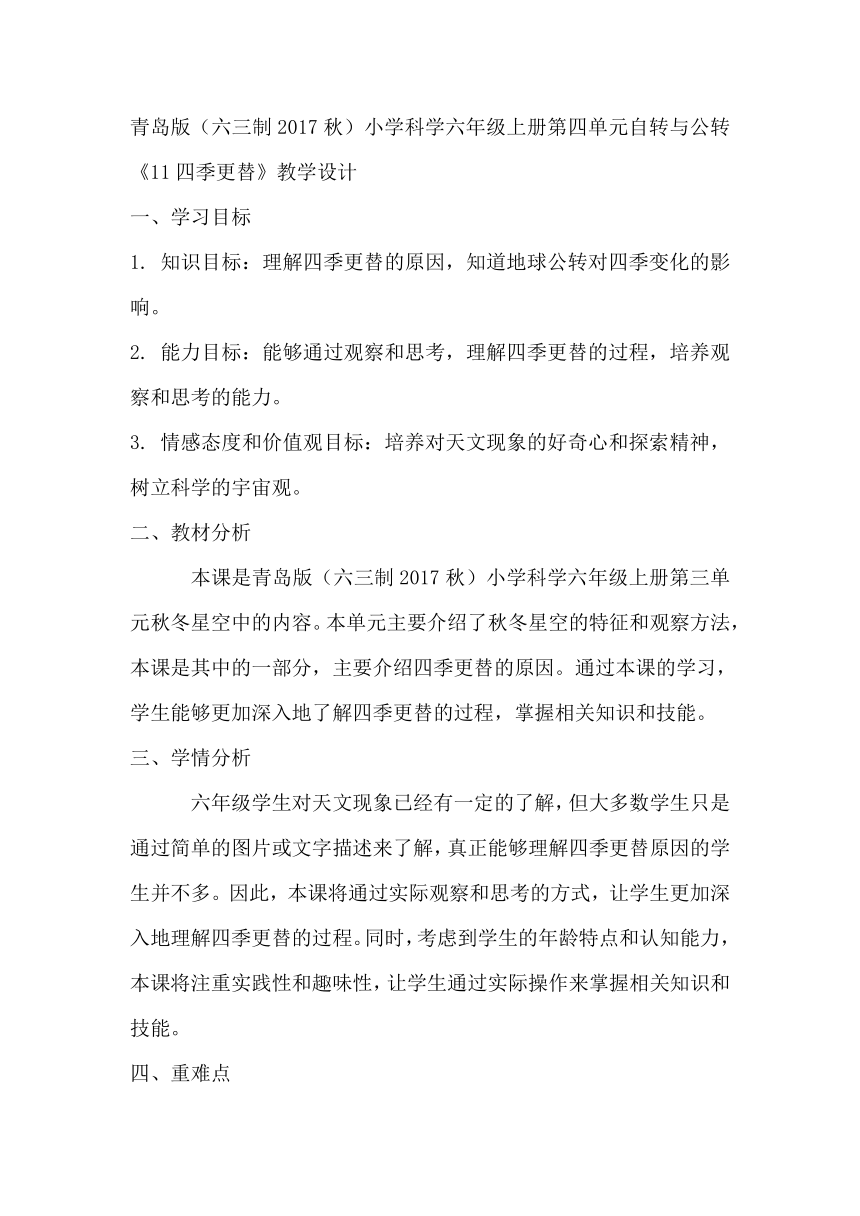 青岛版（六三制 2017 秋）小学科学六年级上册第四单元自转与公转《11 四季更替》教学设计

一、学习目标

1. 知识目标：理解四季更替的原因，知道地球公转对四季变化的影响。

2. 能力目标：能够通过观察和思考，理解四季更替的过程，培养观察和思考的能力。

3. 情感态度和价值观目标：培养对天文现象的好奇心和探索精神，树立科学的宇宙观。

二、教材分析

本课是青岛版（六三制 2017 秋）小学科学六年级上册第三单元秋冬星空中的内容。本单元主要介绍了秋冬星空的特征和观察方法，本课是其中的一部分，主要介绍四季更替的原因。通过本课的学习，学生能够更加深入地了解四季更替的过程，掌握相关知识和技能。

三、学情分析

六年级学生对天文现象已经有一定的了解，但大多数学生只是通过简单的图片或文字描述来了解，真正能够理解四季更替原因的学生并不多。因此，本课将通过实际观察和思考的方式，让学生更加深入地理解四季更替的过程。同时，考虑到学生的年龄特点和认知能力，本课将注重实践性和趣味性，让学生通过实际操作来掌握相关知识和技能。

四、重难点